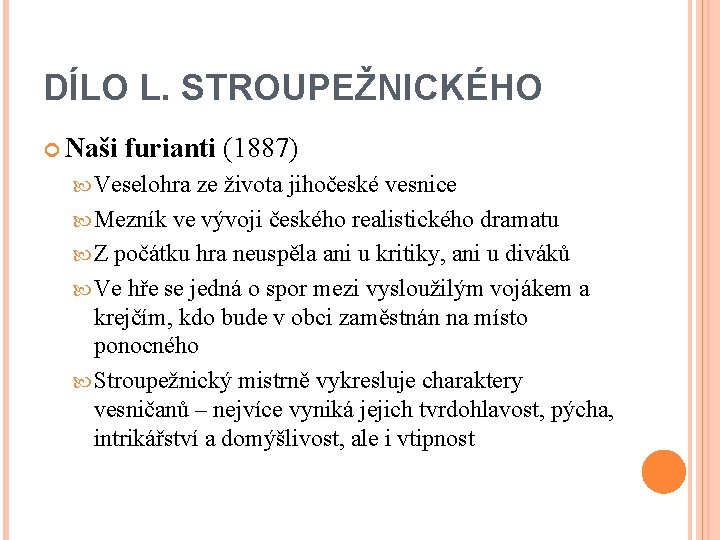 DÍLO L. STROUPEŽNICKÉHO

Naši furianti (1887)

Veselohra ze života jihočeské vesnice

Mezník ve vývoji českého realistického dramatu

Z počátku hra neuspěla ani u kritiky, ani u diváků

Ve hře se jedná o spor mezi vysloužilým vojákem a krejčím, kdo bude v obci zaměstnán na místo ponocného

Stroupežnický mistrně vykresluje charaktery vesničanů – nejvíce vyniká jejich tvrdohlavost, pýcha, intrikářství a domýšlivost, ale i vtipnost